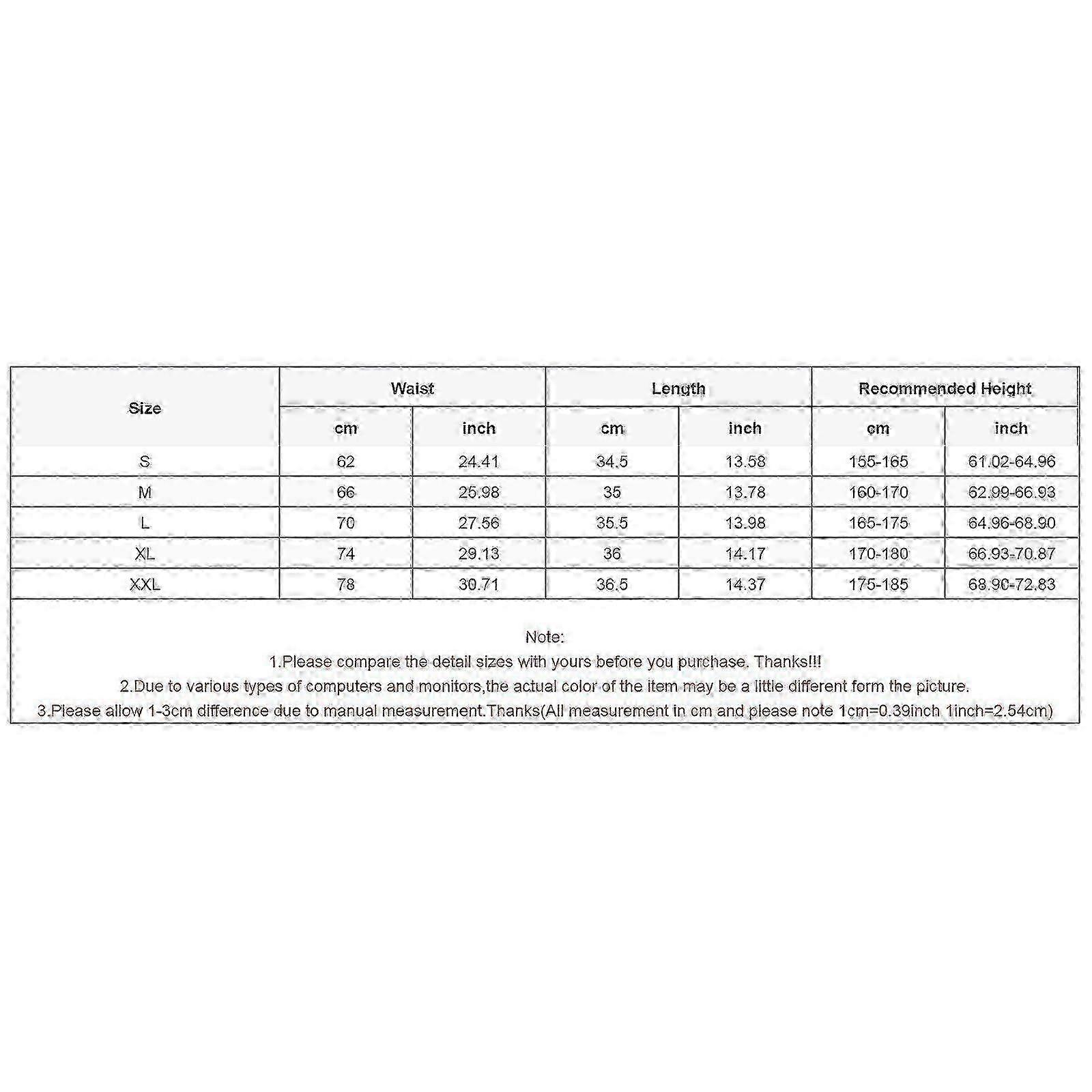 | Size | Waist | | Length | | Recommended Height | |
|---|---|---|---|---|---|---|
| | cm | inch | cm | inch | cm | inch |
| S | 62 | 24.41 | 34.5 | 13.58 | 155-165 | 61.02-64.96 |
| M | 66 | 25.98 | 35 | 13.78 | 160-170 | 62.99-66.93 |
| L | 70 | 27.56 | 35.5 | 13.98 | 165-175 | 64.96-68.90 |
| XL | 74 | 29.13 | 36 | 14.17 | 170-180 | 66.93-70.87 |
| XXL | 78 | 30.71 | 36.5 | 14.37 | 175-185 | 68.90-72.83 |

Note:
1.Please compare the detail sizes with yours before you purchase. Thanks!!!
2.Due to various types of computers and monitors,the actual color of the item may be a little different form the picture.
3.Please allow 1-3cm difference due to manual measurement.Thanks(All measurement in cm and please note 1cm=0.39inch 1inch=2.54cm)